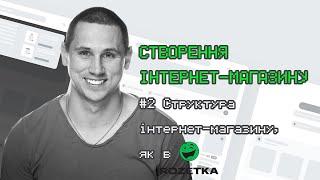 СТВОРЕННЯ ІНТЕРНЕТ-МАГАЗИНУ

#2 Структура інтернет-магазину, як в

ROZETKA